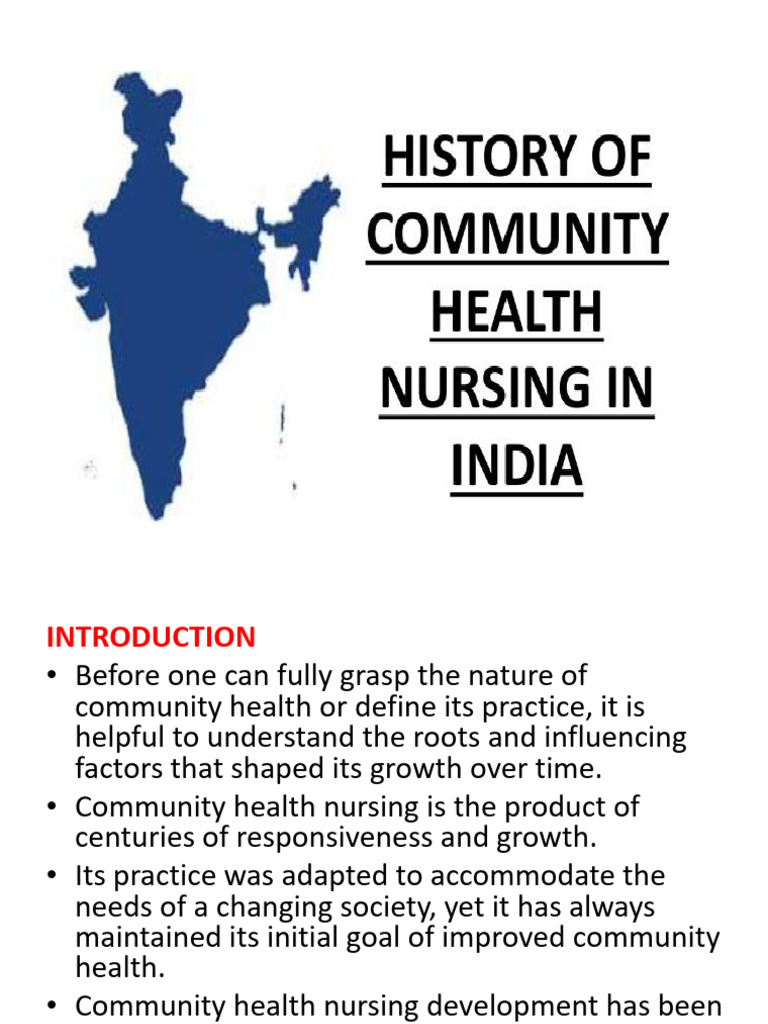 HISTORY OF COMMUNITY HEALTH NURSING IN INDIA

INTRODUCTION

• Before one can fully grasp the nature of community health or define its practice, it is helpful to understand the roots and influencing factors that shaped its growth over time.
• Community health nursing is the product of centuries of responsiveness and growth.
• Its practice was adapted to accommodate the needs of a changing society, yet it has always maintained its initial goal of improved community health.
• Community health nursing development has been